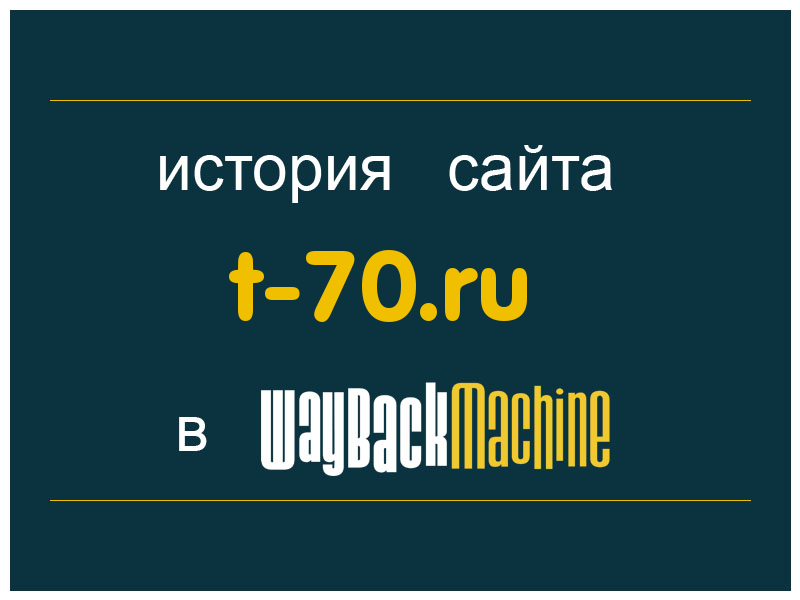 история сайта

t-70.ru

в WayBackMachine